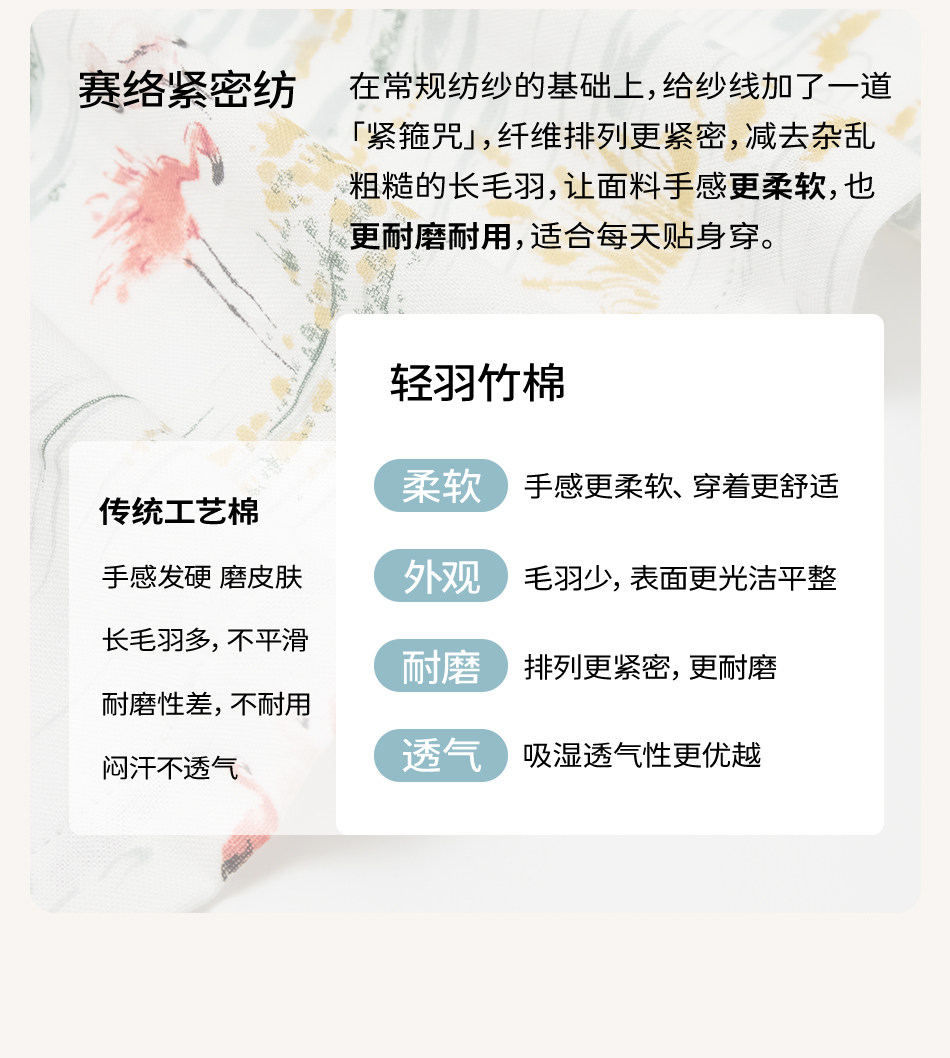 赛络紧密纺

在常规纺纱的基础上，给纱线加了一道「紧箍咒」，纤维排列更紧密，减去杂乱粗糙的长毛羽，让面料手感更柔软，也更耐磨耐用，适合每天贴身穿。

传统工艺棉

手感发硬 磨皮肤

长毛羽多，不平滑

耐磨性差，不耐用

闷汗不透气

轻羽竹棉

柔软 手感更柔软、穿着更舒适

外观 毛羽少，表面更光洁平整

耐磨 排列更紧密，更耐磨

透气 吸湿透气性更优越